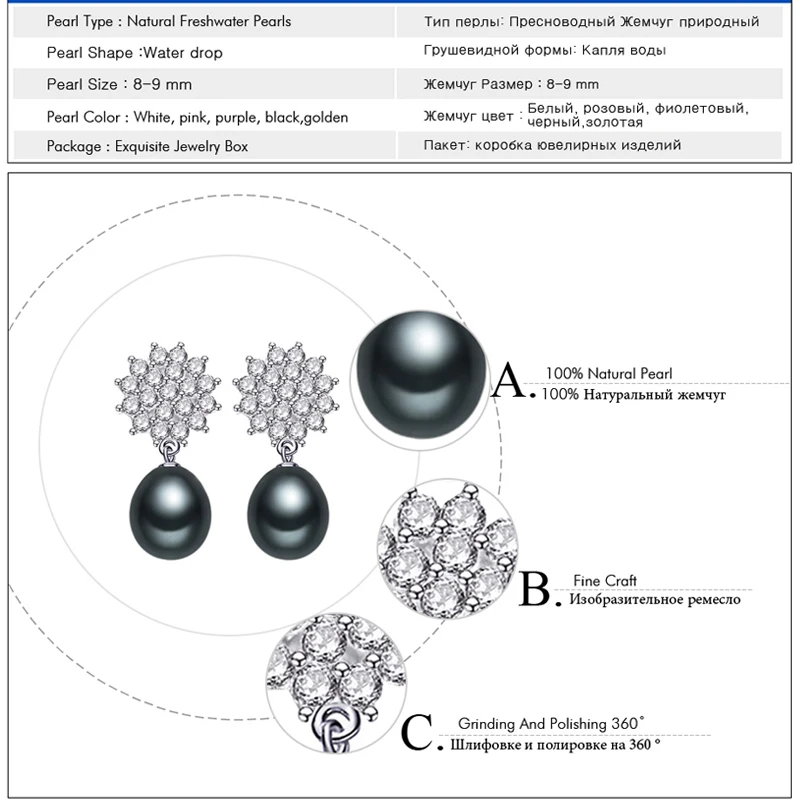 | Pearl Type : Natural Freshwater Pearls | Тип перлы: Пресноводный Жемчуг природный |
|---|---|
| Pearl Shape :Water drop | Грушевидной формы: Капля воды |
| Pearl Size : 8-9 mm | Жемчуг Размер : 8-9 mm |
| Pearl Color : White, pink, purple, black,golden | Жемчуг цвет : Белый, розовый, фиолетовый, черный,золотая |
| Package : Exquisite Jewelry Box | Пакет: коробка ювелирных изделий |

A. 100% Natural Pearl
100% Натуральный жемчуг

B. Fine Craft
Изобразительное ремесло

C. Grinding And Polishing 360°
Шлифовке и полировке на 360 °